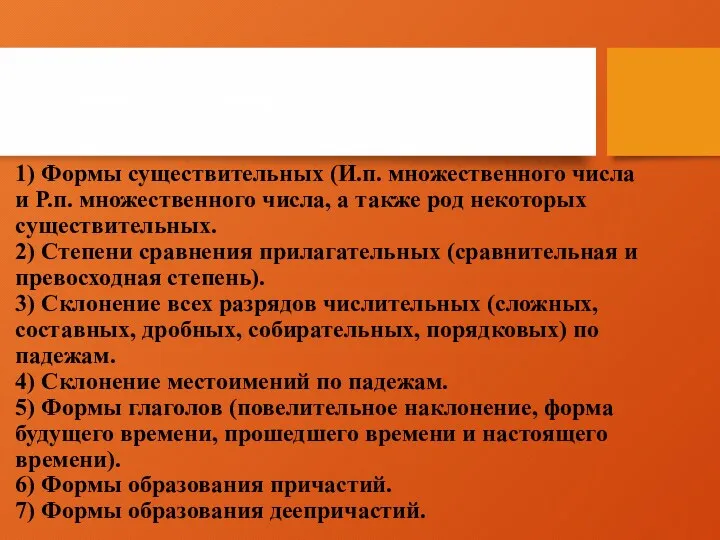 1) Формы существительных (И.п. множественного числа и Р.п. множественного числа, а также род некоторых существительных.
2) Степени сравнения прилагательных (сравнительная и превосходная степень).
3) Склонение всех разрядов числительных (сложных, составных, дробных, собирательных, порядковых) по падежам.
4) Склонение местоимений по падежам.
5) Формы глаголов (повелительное наклонение, форма будущего времени, прошедшего времени и настоящего времени).
6) Формы образования причастий.
7) Формы образования деепричастий.